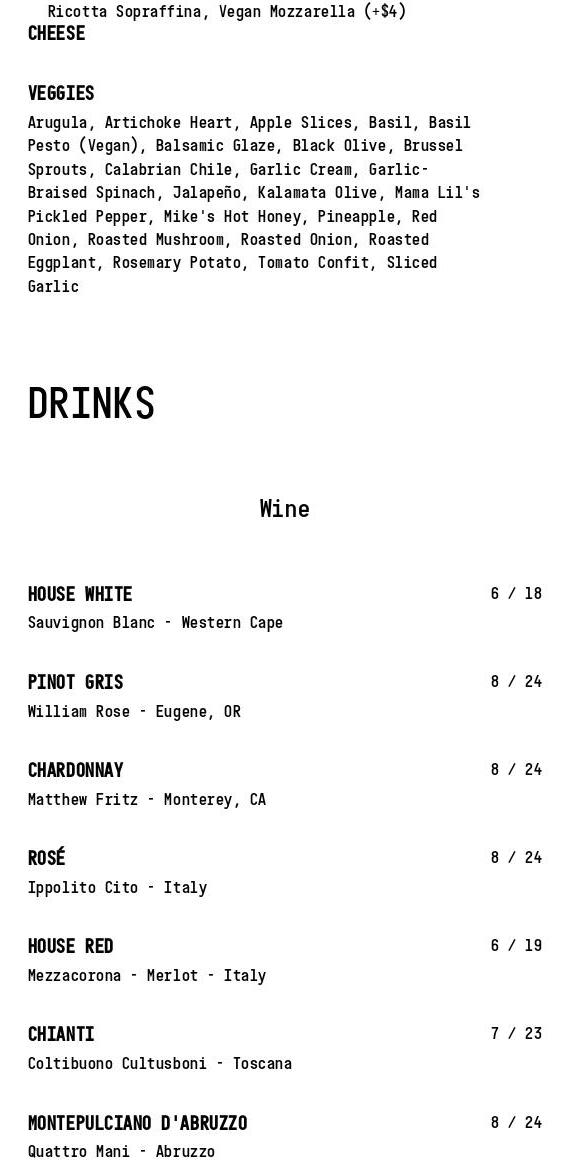 Ricotta Sopraffina, Vegan Mozzarella (+$4)
CHEESE

VEGGIES
Arugula, Artichoke Heart, Apple Slices, Basil, Basil Pesto (Vegan), Balsamic Glaze, Black Olive, Brussel Sprouts, Calabrian Chile, Garlic Cream, Garlic-Braised Spinach, Jalapeño, Kalamata Olive, Mama Lil's Pickled Pepper, Mike's Hot Honey, Pineapple, Red Onion, Roasted Mushroom, Roasted Onion, Roasted Eggplant, Rosemary Potato, Tomato Confit, Sliced Garlic

DRINKS

Wine

HOUSE WHITE
6 / 18
Sauvignon Blanc - Western Cape

PINOT GRIS
8 / 24
William Rose - Eugene, OR

CHARDONNAY
8 / 24
Matthew Fritz - Monterey, CA

ROSÉ
8 / 24
Ippolito Cito - Italy

HOUSE RED
6 / 19
Mezzacorona - Merlot - Italy

CHIANTI
7 / 23
Coltibuono Cultusboni - Toscana

MONTEPULCIANO D'ABRUZZO
8 / 24
Quattro Mani - Abruzzo